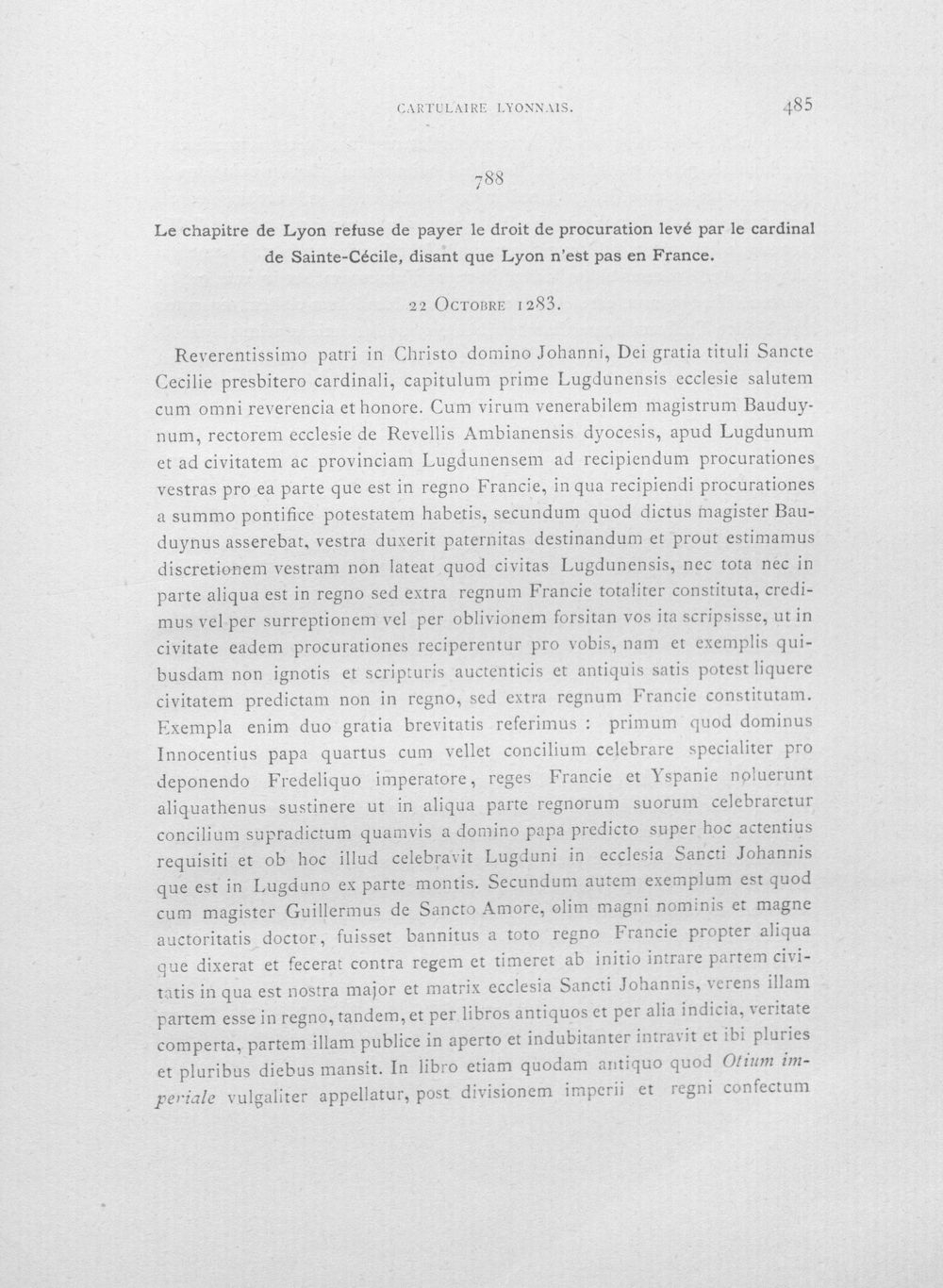 CARTULAIRE LYONNAIS. 485

788

Le chapitre de Lyon refuse de payer le droit de procuration levé par le cardinal de Sainte-Cécile, disant que Lyon n'est pas en France.

22 Octobre 1283.

Reverentissimo patri in Christo domino Johanni, Dei gratia tituli Sancte Cecilie presbitero cardinali, capitulum prime Lugdunensis ecclesie salutem cum omni reverencia et honore. Cum virum venerabilem magistrum Bauduynum, rectorem ecclesie de Revellis Ambianensis dyocesis, apud Lugdunum et ad civitatem ac provinciam Lugdunensem ad recipiendum procurationes vestras pro ea parte que est in regno Francie, in qua recipiendi procurationes a summo pontifice potestatem habetis, secundum quod dictus magister Bauduynus asserebat, vestra duxerit paternitas destinandum et prout estimamus discretionem vestram non lateat quod civitas Lugdunensis, nec tota nec in parte aliqua est in regno sed extra regnum Francie totaliter constituta, credimus vel per surreptionem vel per oblivionem forsitan vos ita scripsisse, ut in civitate eadem procurationes reciperentur pro vobis, nam et exemplis quibusdam non ignotis et scripturis auctenticis et antiquis satis potest liquere civitatem predictam non in regno, sed extra regnum Francie constitutam. Exempla enim duo gratia brevitatis referimus : primum quod dominus Innocentius papa quartus cum vellet concilium celebrare specialiter pro deponendo Fredeliquo imperatore, reges Francie et Yspanie noluerunt aliquathenus sustinere ut in aliqua parte regnorum suorum celebraretur concilium supradictum quamvis a domino papa predicto super hoc actentius requisiti et ob hoc illud celebravit Lugduni in ecclesia Sancti Johannis que est in Lugduno ex parte montis. Secundum autem exemplum est quod cum magister Guillermus de Sancto Amore, olim magni nominis et magne auctoritatis doctor, fuisset bannitus a toto regno Francie propter aliqua que dixerat et fecerat contra regem et timeret ab initio intrare partem civitatis in qua est nostra major et matrix ecclesia Sancti Johannis, verens illam partem esse in regno, tandem, et per libros antiquos et per alia indicia, veritate comperta, partem illam publice in aperto et indubitanter intravit et ibi pluries et pluribus diebus mansit. In libro etiam quodam antiquo quod Otium imperiale vulgaliter appellatur, post divisionem imperii et regni confectum